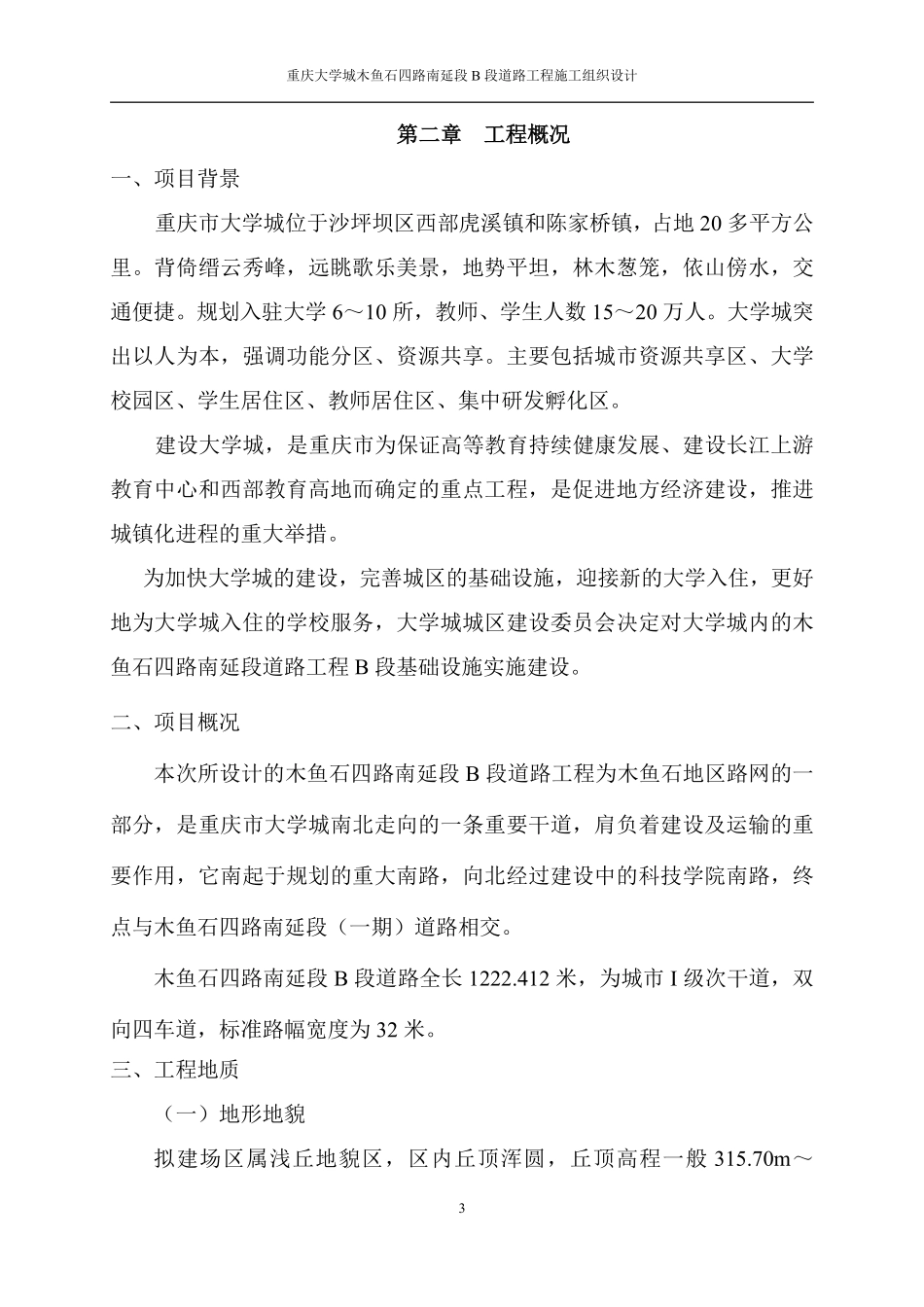 重庆大学城木鱼石四路南延段 B 段道路工程施工组织设计

第二章　工程概况

一、项目背景

重庆市大学城位于沙坪坝区西部虎溪镇和陈家桥镇，占地 20 多平方公里。背倚缙云秀峰，远眺歌乐美景，地势平坦，林木葱笼，依山傍水，交通便捷。规划入驻大学 6～10 所，教师、学生人数 15～20 万人。大学城突出以人为本，强调功能分区、资源共享。主要包括城市资源共享区、大学校园区、学生居住区、教师居住区、集中研发孵化区。

建设大学城，是重庆市为保证高等教育持续健康发展、建设长江上游教育中心和西部教育高地而确定的重点工程，是促进地方经济建设，推进城镇化进程的重大举措。

为加快大学城的建设，完善城区的基础设施，迎接新的大学入住，更好地为大学城入住的学校服务，大学城城区建设委员会决定对大学城内的木鱼石四路南延段道路工程 B 段基础设施实施建设。

二、项目概况

本次所设计的木鱼石四路南延段 B 段道路工程为木鱼石地区路网的一部分，是重庆市大学城南北走向的一条重要干道，肩负着建设及运输的重要作用，它南起于规划的重大南路，向北经过建设中的科技学院南路，终点与木鱼石四路南延段（一期）道路相交。

木鱼石四路南延段 B 段道路全长 1222.412 米，为城市 I 级次干道，双向四车道，标准路幅宽度为 32 米。

三、工程地质

（一）地形地貌

拟建场区属浅丘地貌区，区内丘顶浑圆，丘顶高程一般 315.70m～

3